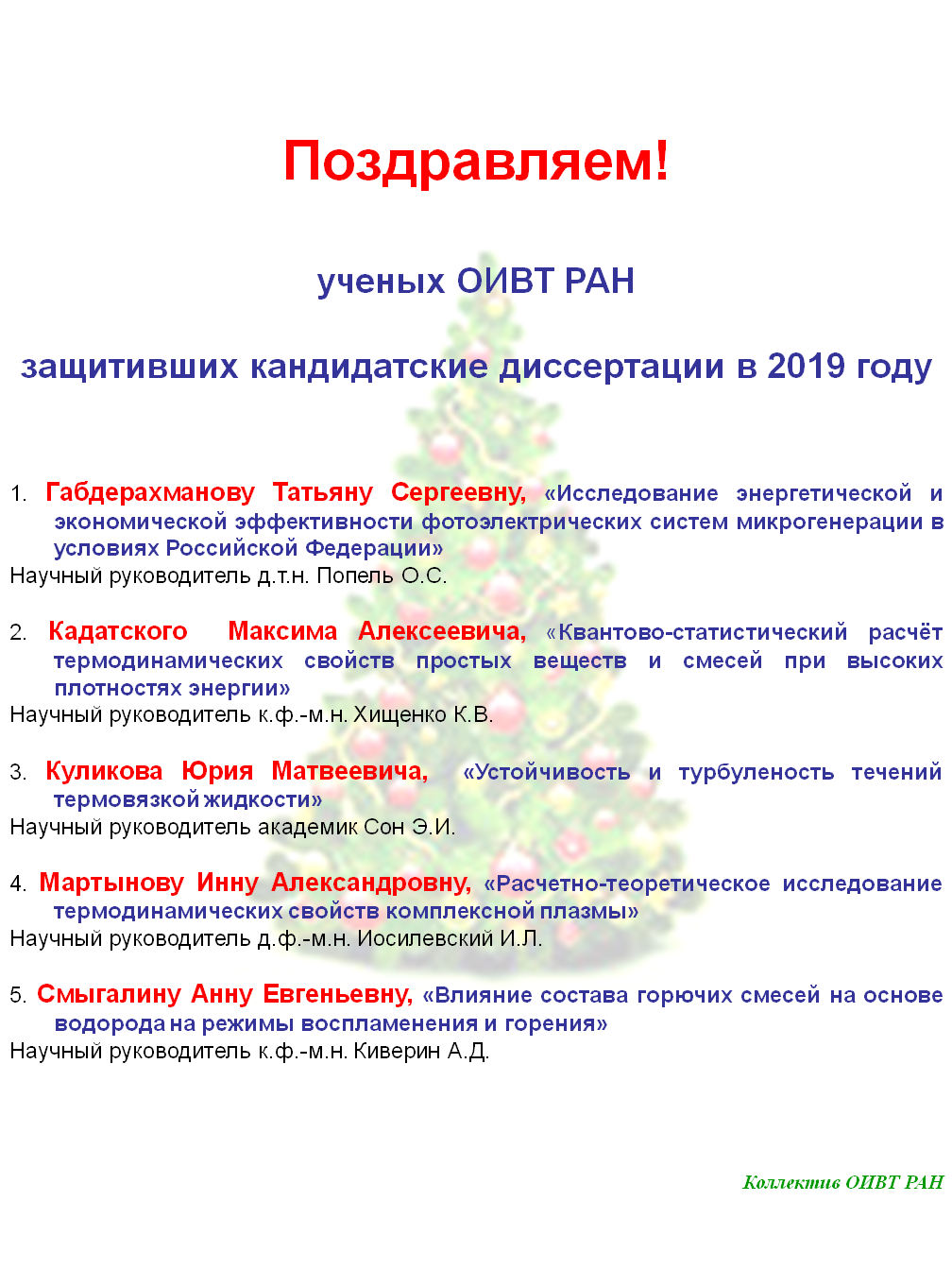 Поздравляем!

ученых ОИВТ РАН

защитивших кандидатские диссертации в 2019 году

1. Габдерахманову Татьяну Сергеевну, «Исследование энергетической и экономической эффективности фотоэлектрических систем микрогенерации в условиях Российской Федерации»
Научный руководитель д.т.н. Попель О.С.

2. Кадатского Максима Алексеевича, «Квантово-статистический расчёт термодинамических свойств простых веществ и смесей при высоких плотностях энергии»
Научный руководитель к.ф.-м.н. Хищенко К.В.

3. Куликова Юрия Матвеевича, «Устойчивость и турбуленость течений термовязкой жидкости»
Научный руководитель академик Сон Э.И.

4. Мартынову Инну Александровну, «Расчетно-теоретическое исследование термодинамических свойств комплексной плазмы»
Научный руководитель д.ф.-м.н. Иосилевский И.Л.

5. Смыгалину Анну Евгеньевну, «Влияние состава горючих смесей на основе водорода на режимы воспламенения и горения»
Научный руководитель к.ф.-м.н. Киверин А.Д.

Коллектив ОИВТ РАН